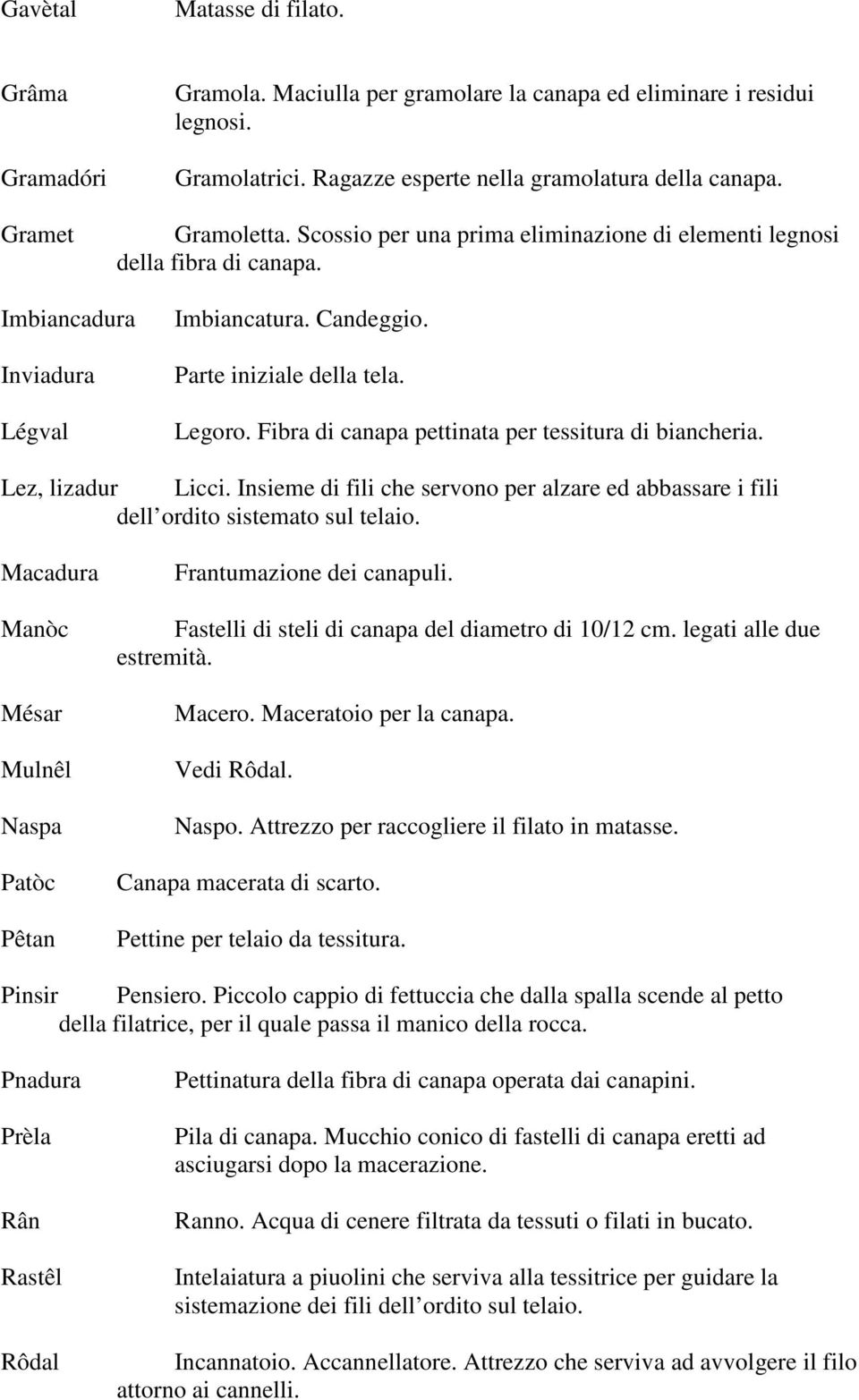 Gavètal Matasse di filato.

Grâma Gramola. Maciulla per gramolare la canapa ed eliminare i residui legnosi.

Gramadóri Gramolatrici. Ragazze esperte nella gramolatura della canapa.

Gramet Gramoletta. Scossio per una prima eliminazione di elementi legnosi della fibra di canapa.

Imbiancadura Imbiancatura. Candeggio.

Inviadura Parte iniziale della tela.

Légval Legoro. Fibra di canapa pettinata per tessitura di biancheria.

Lez, lizadur Licci. Insieme di fili che servono per alzare ed abbassare i fili dell ordito sistemato sul telaio.

Macadura Frantumazione dei canapuli.

Manòc Fastelli di steli di canapa del diametro di 10/12 cm. legati alle due estremità.

Mésar Macero. Maceratoio per la canapa.

Mulnêl Vedi Rôdal.

Naspa Naspo. Attrezzo per raccogliere il filato in matasse.

Patòc Canapa macerata di scarto.

Pêtan Pettine per telaio da tessitura.

Pinsir Pensiero. Piccolo cappio di fettuccia che dalla spalla scende al petto della filatrice, per il quale passa il manico della rocca.

Pnadura Pettinatura della fibra di canapa operata dai canapini.

Prèla Pila di canapa. Mucchio conico di fastelli di canapa eretti ad asciugarsi dopo la macerazione.

Rân Ranno. Acqua di cenere filtrata da tessuti o filati in bucato.

Rastêl Intelaiatura a piuolini che serviva alla tessitrice per guidare la sistemazione dei fili dell ordito sul telaio.

Rôdal Incannatoio. Accannellatore. Attrezzo che serviva ad avvolgere il filo attorno ai cannelli.